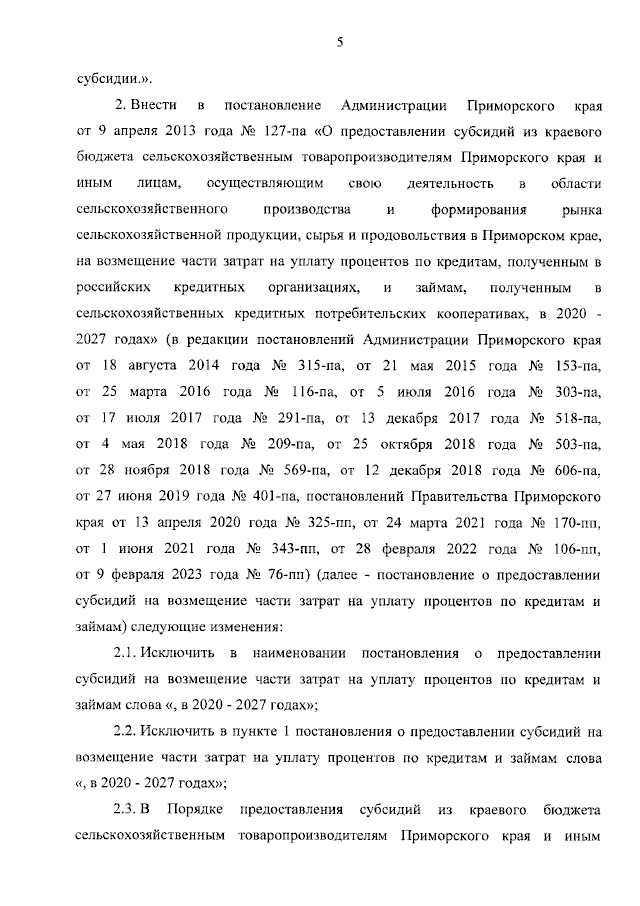 5

субсидии.».

2. Внести в постановление Администрации Приморского края от 9 апреля 2013 года № 127-па «О предоставлении субсидий из краевого бюджета сельскохозяйственным товаропроизводителям Приморского края и иным лицам, осуществляющим свою деятельность в области сельскохозяйственного производства и формирования рынка сельскохозяйственной продукции, сырья и продовольствия в Приморском крае, на возмещение части затрат на уплату процентов по кредитам, полученным в российских кредитных организациях, и займам, полученным в сельскохозяйственных кредитных потребительских кооперативах, в 2020 - 2027 годах» (в редакции постановлений Администрации Приморского края от 18 августа 2014 года № 315-па, от 21 мая 2015 года № 153-па, от 25 марта 2016 года № 116-па, от 5 июля 2016 года № 303-па, от 17 июля 2017 года № 291-па, от 13 декабря 2017 года № 518-па, от 4 мая 2018 года № 209-па, от 25 октября 2018 года № 503-па, от 28 ноября 2018 года № 569-па, от 12 декабря 2018 года № 606-па, от 27 июня 2019 года № 401-па, постановлений Правительства Приморского края от 13 апреля 2020 года № 325-пп, от 24 марта 2021 года № 170-пп, от 1 июня 2021 года № 343-пп, от 28 февраля 2022 года № 106-пп, от 9 февраля 2023 года № 76-пп) (далее - постановление о предоставлении субсидий на возмещение части затрат на уплату процентов по кредитам и займам) следующие изменения:

2.1. Исключить в наименовании постановления о предоставлении субсидий на возмещение части затрат на уплату процентов по кредитам и займам слова «, в 2020 - 2027 годах»;

2.2. Исключить в пункте 1 постановления о предоставлении субсидий на возмещение части затрат на уплату процентов по кредитам и займам слова «, в 2020 - 2027 годах»;

2.3. В Порядке предоставления субсидий из краевого бюджета сельскохозяйственным товаропроизводителям Приморского края и иным